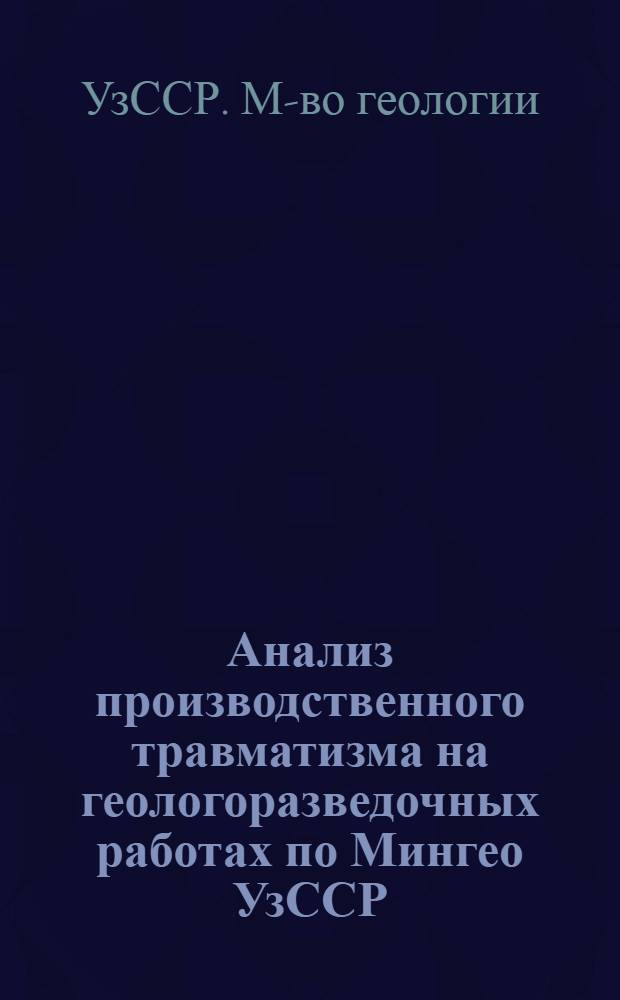 УзССР. М-во геологии

Анализ производственного травматизма на геологоразведочных работах по Мингео УзССР